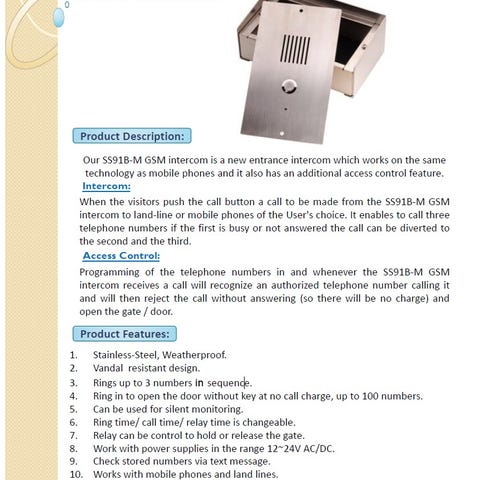 Product Description:

Our SS91B-M GSM intercom is a new entrance intercom which works on the same technology as mobile phones and it also has an additional access control feature.

Intercom:

When the visitors push the call button a call to be made from the SS91B-M GSM intercom to land-line or mobile phones of the User's choice. It enables to call three telephone numbers if the first is busy or not answered the call can be diverted to the second and the third.

Access Control:

Programming of the telephone numbers in and whenever the SS91B-M GSM intercom receives a call will recognize an authorized telephone number calling it and will then reject the call without answering (so there will be no charge) and open the gate / door.

Product Features:

1. Stainless-Steel, Weatherproof.
2. Vandal resistant design.
3. Rings up to 3 numbers in sequence.
4. Ring in to open the door without key at no call charge, up to 100 numbers.
5. Can be used for silent monitoring.
6. Ring time/ call time/ relay time is changeable.
7. Relay can be control to hold or release the gate.
8. Work with power supplies in the range 12~24V AC/DC.
9. Check stored numbers via text message.
10. Works with mobile phones and land lines.